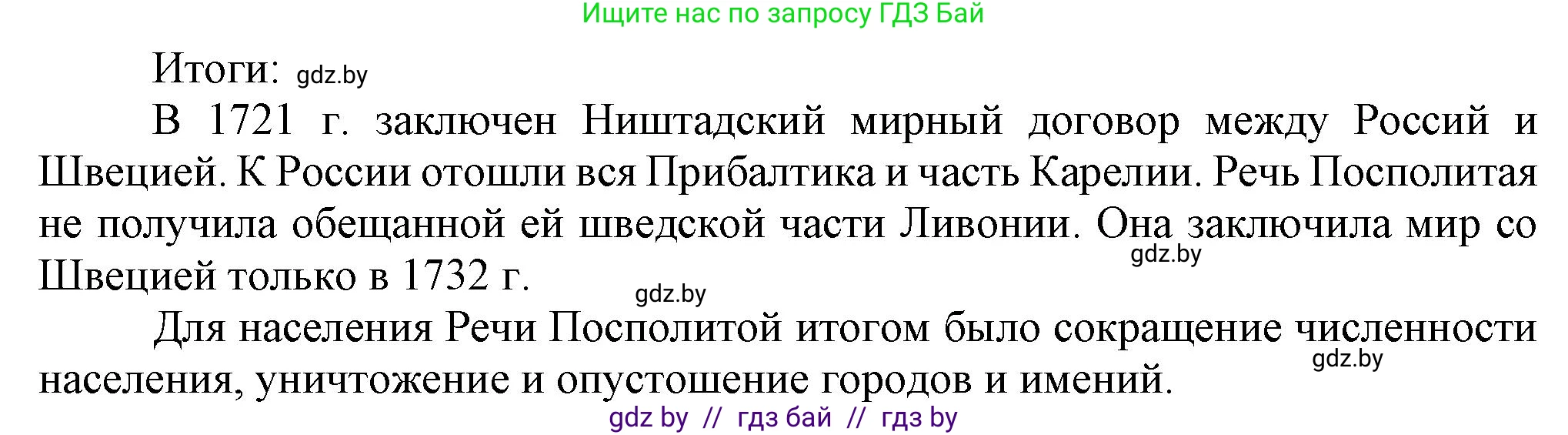 Ищите нас по запросу ГДЗ Бай

Итоги: gdz.by

В 1721 г. заключен Ништадский мирный договор между Россий и Швецией. К России отошли вся Прибалтика и часть Карелии. Речь Посполитая не получила обещанной ей шведской части Ливонии. Она заключила мир со Швецией только в 1732 г.

gdz.by

gdz.by

Для населения Речи Посполитой итогом было сокращение численности населения, уничтожение и опустошение городов и имений.

gdz.by

gdz by // гдз бай // гдз by